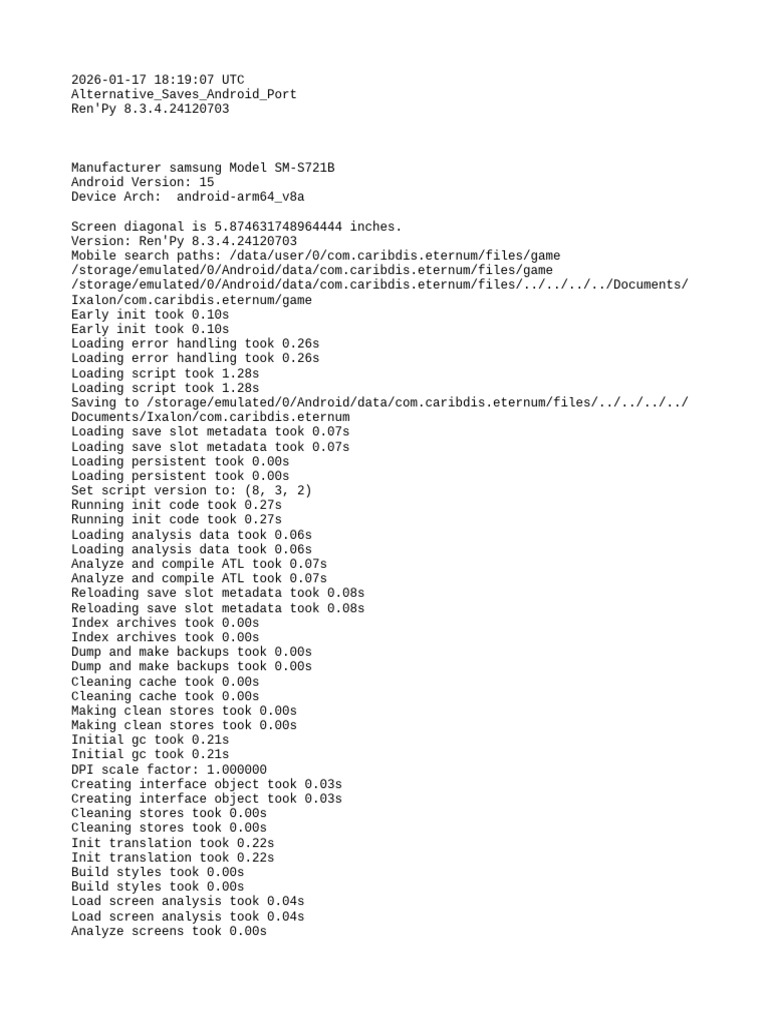 2026-01-17 18:19:07 UTC
Alternative_Saves_Android_Port
Ren'Py 8.3.4.24120703

Manufacturer samsung Model SM-S721B
Android Version: 15
Device Arch:  android-arm64_v8a

Screen diagonal is 5.874631748964444 inches.
Version: Ren'Py 8.3.4.24120703
Mobile search paths: /data/user/0/com.caribdis.eternum/files/game
/storage/emulated/0/Android/data/com.caribdis.eternum/files/game
/storage/emulated/0/Android/data/com.caribdis.eternum/files/../../../../Documents/Ixalon/com.caribdis.eternum/game
Early init took 0.10s
Early init took 0.10s
Loading error handling took 0.26s
Loading error handling took 0.26s
Loading script took 1.28s
Loading script took 1.28s
Saving to /storage/emulated/0/Android/data/com.caribdis.eternum/files/../../../../Documents/Ixalon/com.caribdis.eternum
Loading save slot metadata took 0.07s
Loading save slot metadata took 0.07s
Loading persistent took 0.00s
Loading persistent took 0.00s
Set script version to: (8, 3, 2)
Running init code took 0.27s
Running init code took 0.27s
Loading analysis data took 0.06s
Loading analysis data took 0.06s
Analyze and compile ATL took 0.07s
Analyze and compile ATL took 0.07s
Reloading save slot metadata took 0.08s
Reloading save slot metadata took 0.08s
Index archives took 0.00s
Index archives took 0.00s
Dump and make backups took 0.00s
Dump and make backups took 0.00s
Cleaning cache took 0.00s
Cleaning cache took 0.00s
Making clean stores took 0.00s
Making clean stores took 0.00s
Initial gc took 0.21s
Initial gc took 0.21s
DPI scale factor: 1.000000
Creating interface object took 0.03s
Creating interface object took 0.03s
Cleaning stores took 0.00s
Cleaning stores took 0.00s
Init translation took 0.22s
Init translation took 0.22s
Build styles took 0.00s
Build styles took 0.00s
Load screen analysis took 0.04s
Load screen analysis took 0.04s
Analyze screens took 0.00s